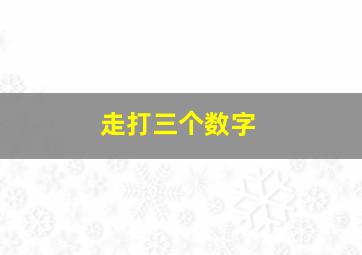 走打三个数字